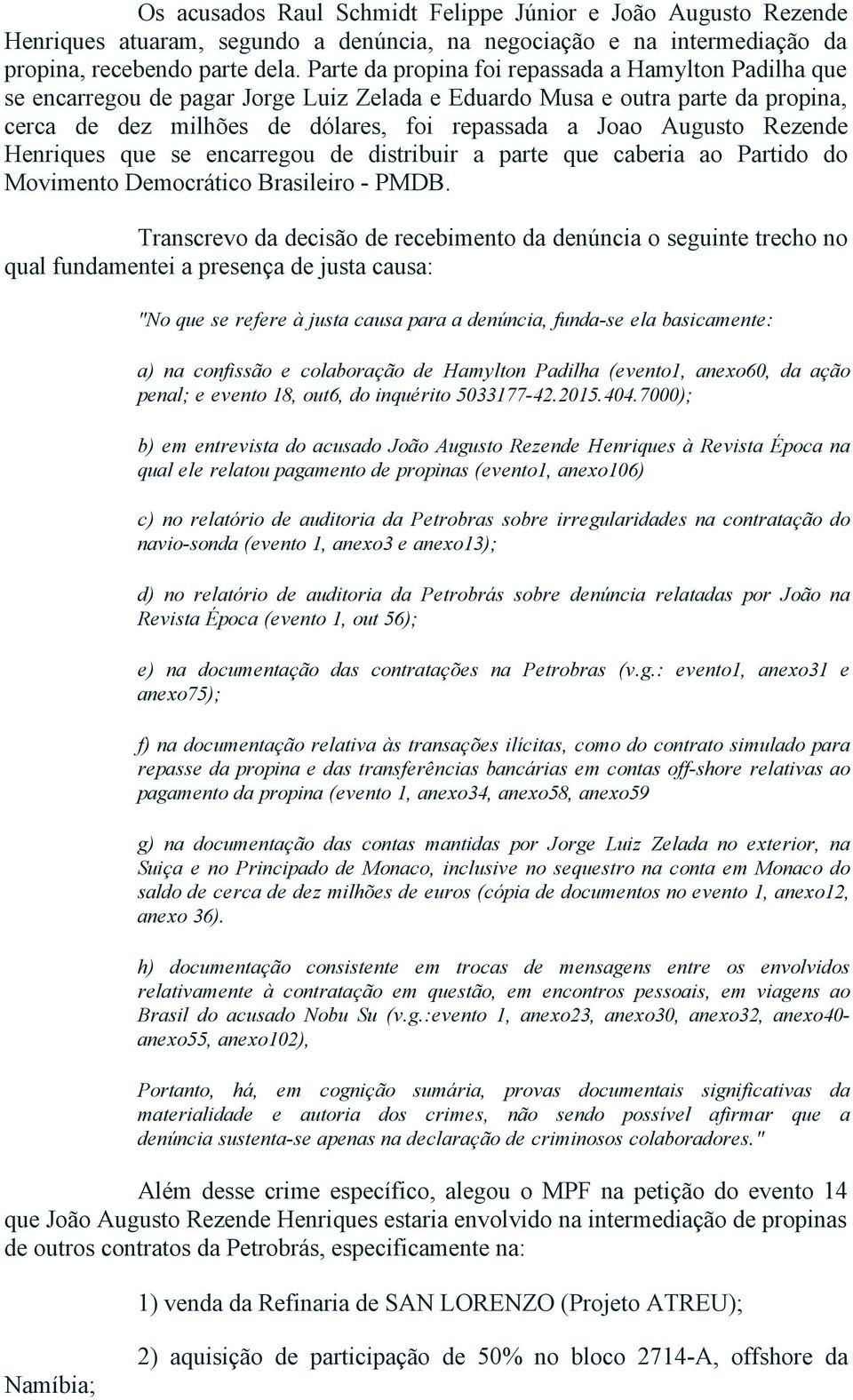 Os acusados Raul Schmidt Felippe Júnior e João Augusto Rezende Henriques atuaram, segundo a denúncia, na negociação e na intermediação da propina, recebendo parte dela. Parte da propina foi repassada a Hamylton Padilha que se encarregou de pagar Jorge Luiz Zelada e Eduardo Musa e outra parte da propina, cerca de dez milhões de dólares, foi repassada a Joao Augusto Rezende Henriques que se encarregou de distribuir a parte que caberia ao Partido do Movimento Democrático Brasileiro - PMDB.

Transcrevo da decisão de recebimento da denúncia o seguinte trecho no qual fundamentei a presença de justa causa:

"No que se refere à justa causa para a denúncia, funda-se ela basicamente:

a) na confissão e colaboração de Hamylton Padilha (evento1, anexo60, da ação penal; e evento 18, out6, do inquérito 5033177-42.2015.404.7000);

b) em entrevista do acusado João Augusto Rezende Henriques à Revista Época na qual ele relatou pagamento de propinas (evento1, anexo106)

c) no relatório de auditoria da Petrobras sobre irregularidades na contratação do navio-sonda (evento 1, anexo3 e anexo13);

d) no relatório de auditoria da Petrobrás sobre denúncia relatadas por João na Revista Época (evento 1, out 56);

e) na documentação das contratações na Petrobras (v.g.: evento1, anexo31 e anexo75);

f) na documentação relativa às transações ilícitas, como do contrato simulado para repasse da propina e das transferências bancárias em contas off-shore relativas ao pagamento da propina (evento 1, anexo34, anexo58, anexo59

g) na documentação das contas mantidas por Jorge Luiz Zelada no exterior, na Suiça e no Principado de Monaco, inclusive no sequestro na conta em Monaco do saldo de cerca de dez milhões de euros (cópia de documentos no evento 1, anexo12, anexo 36).

h) documentação consistente em trocas de mensagens entre os envolvidos relativamente à contratação em questão, em encontros pessoais, em viagens ao Brasil do acusado Nobu Su (v.g.:evento 1, anexo23, anexo30, anexo32, anexo40-anexo55, anexo102),

Portanto, há, em cognição sumária, provas documentais significativas da materialidade e autoria dos crimes, não sendo possível afirmar que a denúncia sustenta-se apenas na declaração de criminosos colaboradores."

Além desse crime específico, alegou o MPF na petição do evento 14 que João Augusto Rezende Henriques estaria envolvido na intermediação de propinas de outros contratos da Petrobrás, especificamente na:

1) venda da Refinaria de SAN LORENZO (Projeto ATREU);

2) aquisição de participação de 50% no bloco 2714-A, offshore da Namíbia;